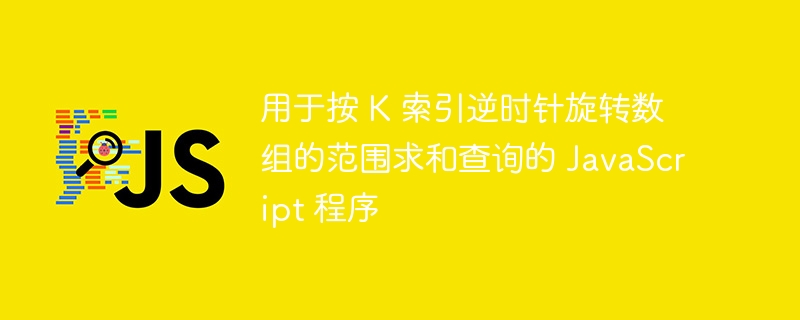 JS

用于按 K 索引逆时针旋转数组的范围求和查询的 JavaScript 程序